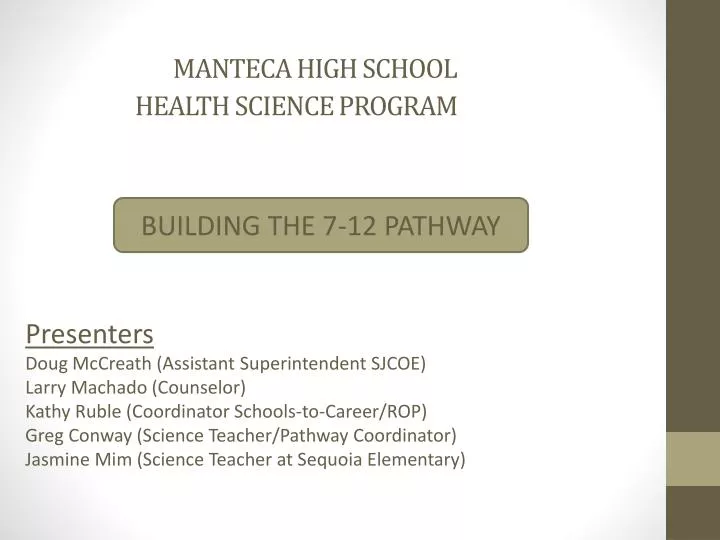 MANTECA HIGH SCHOOL
HEALTH SCIENCE PROGRAM

BUILDING THE 7-12 PATHWAY

Presenters
Doug McCreath (Assistant Superintendent SJCOE)
Larry Machado (Counselor)
Kathy Ruble (Coordinator Schools-to-Career/ROP)
Greg Conway (Science Teacher/Pathway Coordinator)
Jasmine Mim (Science Teacher at Sequoia Elementary)